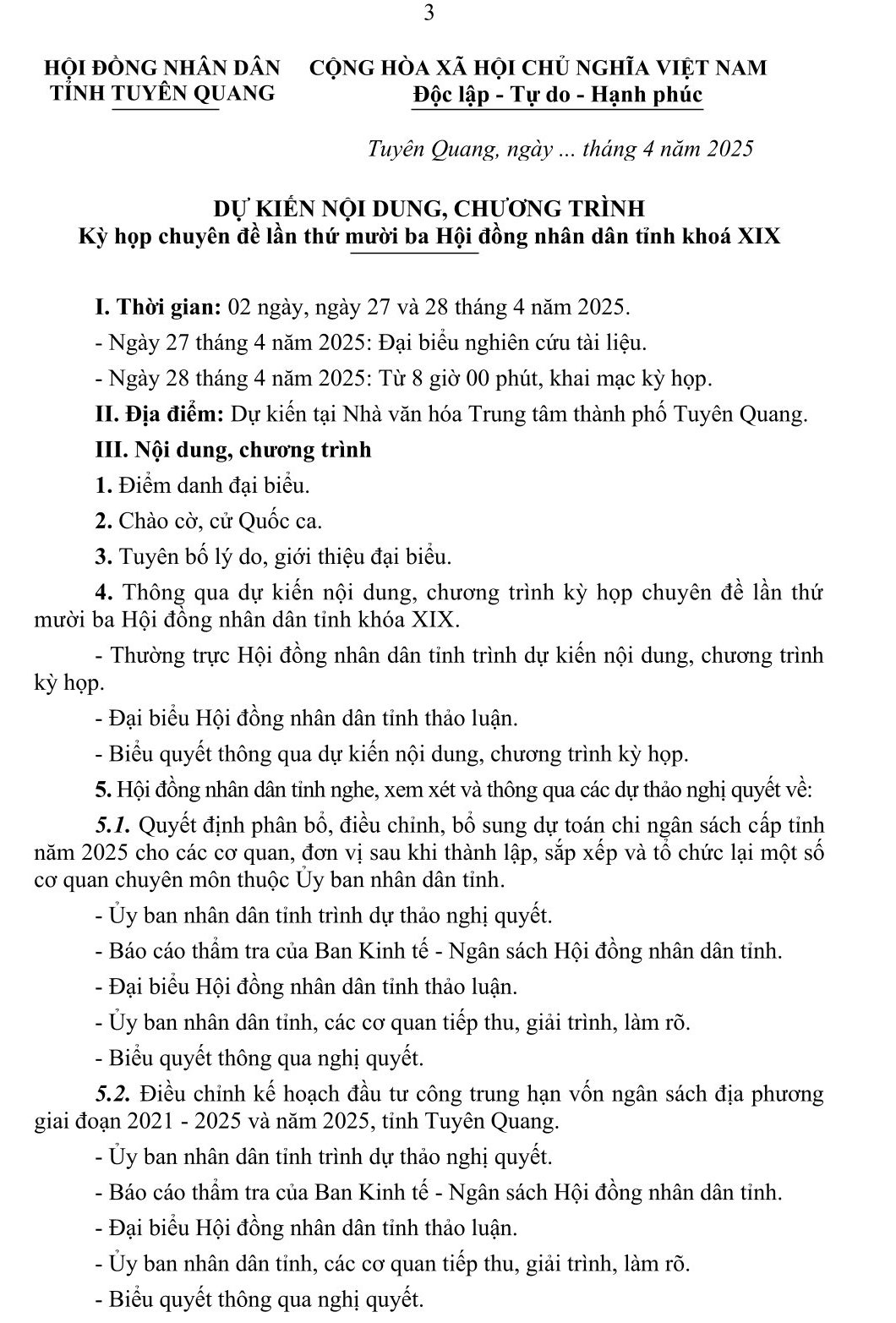 3

HỘI ĐỒNG NHÂN DÂN
TỈNH TUYÊN QUANG

CỘNG HÒA XÃ HỘI CHỦ NGHĨA VIỆT NAM
Độc lập - Tự do - Hạnh phúc

Tuyên Quang, ngày ... tháng 4 năm 2025

DỰ KIẾN NỘI DUNG, CHƯƠNG TRÌNH
Kỳ họp chuyên đề lần thứ mười ba Hội đồng nhân dân tỉnh khoá XIX

I. Thời gian: 02 ngày, ngày 27 và 28 tháng 4 năm 2025.

- Ngày 27 tháng 4 năm 2025: Đại biểu nghiên cứu tài liệu.

- Ngày 28 tháng 4 năm 2025: Từ 8 giờ 00 phút, khai mạc kỳ họp.

II. Địa điểm: Dự kiến tại Nhà văn hóa Trung tâm thành phố Tuyên Quang.

III. Nội dung, chương trình

1. Điểm danh đại biểu.

2. Chào cờ, cử Quốc ca.

3. Tuyên bố lý do, giới thiệu đại biểu.

4. Thông qua dự kiến nội dung, chương trình kỳ họp chuyên đề lần thứ mười ba Hội đồng nhân dân tỉnh khóa XIX.

- Thường trực Hội đồng nhân dân tỉnh trình dự kiến nội dung, chương trình kỳ họp.

- Đại biểu Hội đồng nhân dân tỉnh thảo luận.

- Biểu quyết thông qua dự kiến nội dung, chương trình kỳ họp.

5. Hội đồng nhân dân tỉnh nghe, xem xét và thông qua các dự thảo nghị quyết về:

5.1. Quyết định phân bổ, điều chỉnh, bổ sung dự toán chi ngân sách cấp tỉnh năm 2025 cho các cơ quan, đơn vị sau khi thành lập, sắp xếp và tổ chức lại một số cơ quan chuyên môn thuộc Ủy ban nhân dân tỉnh.

- Ủy ban nhân dân tỉnh trình dự thảo nghị quyết.

- Báo cáo thẩm tra của Ban Kinh tế - Ngân sách Hội đồng nhân dân tỉnh.

- Đại biểu Hội đồng nhân dân tỉnh thảo luận.

- Ủy ban nhân dân tỉnh, các cơ quan tiếp thu, giải trình, làm rõ.

- Biểu quyết thông qua nghị quyết.

5.2. Điều chỉnh kế hoạch đầu tư công trung hạn vốn ngân sách địa phương giai đoạn 2021 - 2025 và năm 2025, tỉnh Tuyên Quang.

- Ủy ban nhân dân tỉnh trình dự thảo nghị quyết.

- Báo cáo thẩm tra của Ban Kinh tế - Ngân sách Hội đồng nhân dân tỉnh.

- Đại biểu Hội đồng nhân dân tỉnh thảo luận.

- Ủy ban nhân dân tỉnh, các cơ quan tiếp thu, giải trình, làm rõ.

- Biểu quyết thông qua nghị quyết.